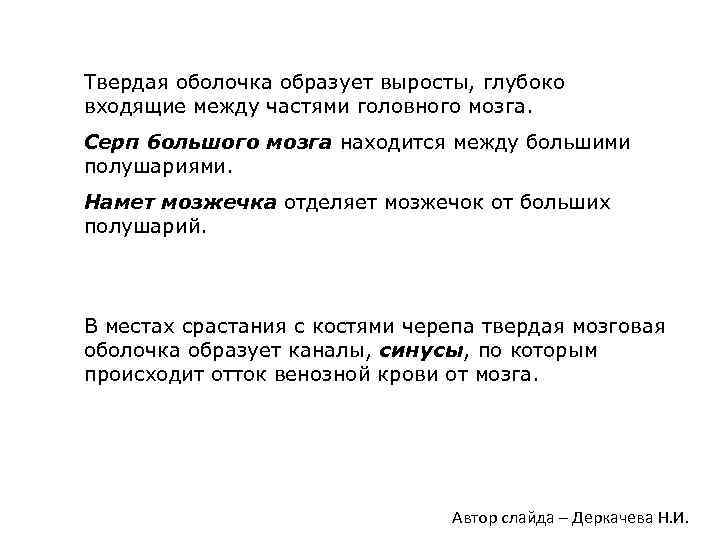 Твердая оболочка образует выросты, глубоко входящие между частями головного мозга.

Серп большого мозга находится между большими полушариями.

Намет мозжечка отделяет мозжечок от больших полушарий.

В местах срастания с костями черепа твердая мозговая оболочка образует каналы, синусы, по которым происходит отток венозной крови от мозга.

Автор слайда – Деркачева Н.И.